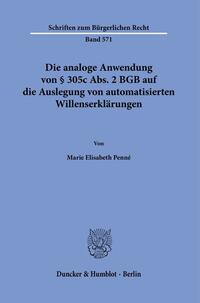 Schriften zum Bürgerlichen Recht

Band 571

Die analoge Anwendung von § 305c Abs. 2 BGB auf die Auslegung von automatisierten Willenserklärungen

Von

Marie Elisabeth Penné

Duncker & Humblot · Berlin